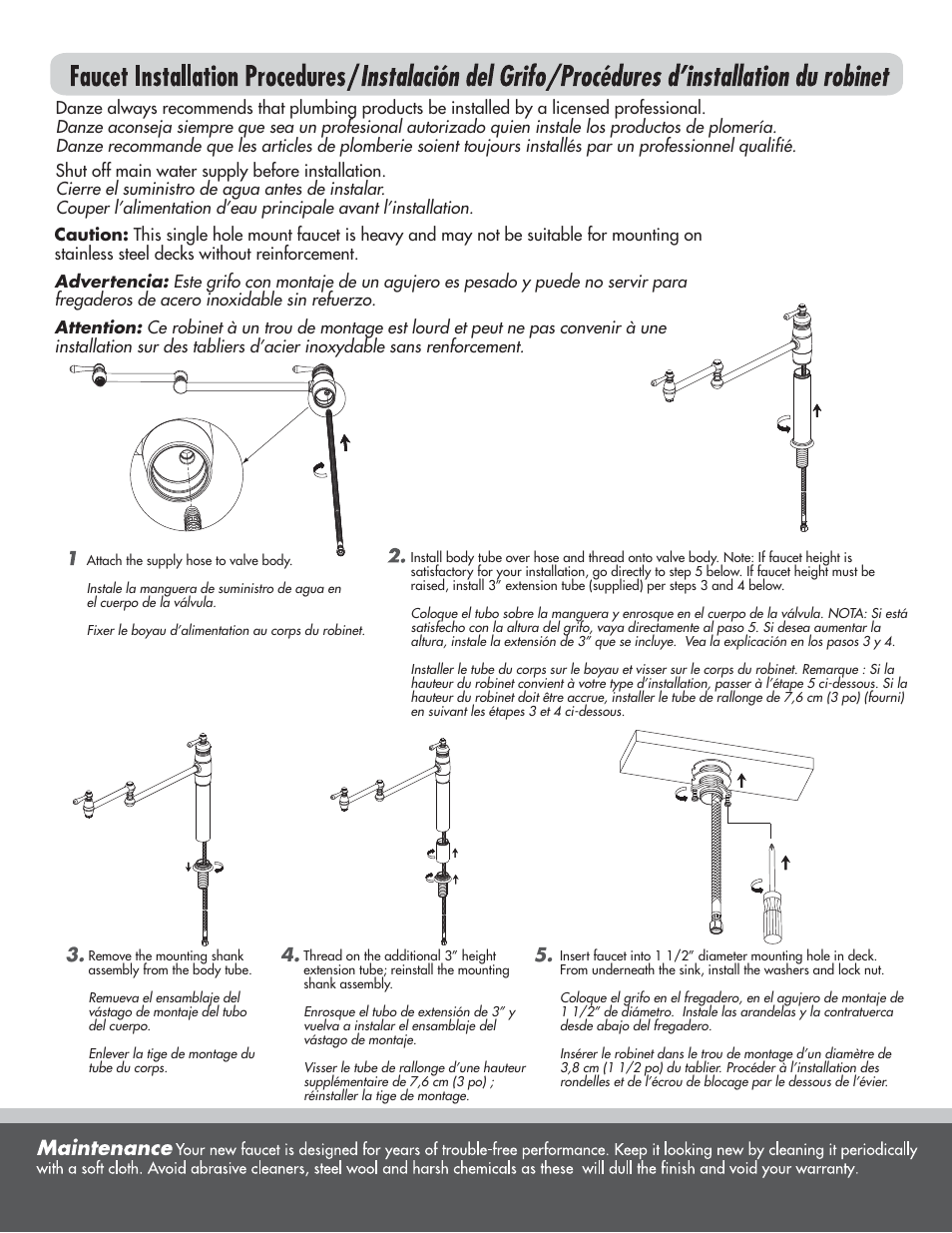 Faucet Installation Procedures/Instalación del Grifo/Procédures d'installation du robinet

Danze always recommends that plumbing products be installed by a licensed professional.
Danze aconseja siempre que sea un profesional autorizado quien instale los productos de plomería.
Danze recommande que les articles de plomberie soient toujours installés par un professionnel qualifié.

Shut off main water supply before installation.
Cierre el suministro de agua antes de instalar.
Couper l'alimentation d'eau principale avant l'installation.

Caution: This single hole mount faucet is heavy and may not be suitable for mounting on stainless steel decks without reinforcement.

Advertencia: Este grifo con montaje de un agujero es pesado y puede no servir para fregaderos de acero inoxidable sin refuerzo.

Attention: Ce robinet à un trou de montage est lourd et peut ne pas convenir à une installation sur des tabliers d'acier inoxydable sans renforcement.

1 Attach the supply hose to valve body.

Instale la manguera de suministro de agua en el cuerpo de la válvula.

Fixer le boyau d'alimentation au corps du robinet.

2. Install body tube over hose and thread onto valve body. Note: If faucet height is satisfactory for your installation, go directly to step 5 below. If faucet height must be raised, install 3" extension tube (supplied) per steps 3 and 4 below.

Coloque el tubo sobre la manguera y enrosque en el cuerpo de la válvula. NOTA: Si está satisfecho con la altura del grifo, vaya directamente al paso 5. Si desea aumentar la altura, instale la extensión de 3" que se incluye. Vea la explicación en los pasos 3 y 4.

Installer le tube du corps sur le boyau et visser sur le corps du robinet. Remarque : Si la hauteur du robinet convient à votre type d'installation, passer à l'étape 5 ci-dessous. Si la hauteur du robinet doit être accrue, installer le tube de rallonge de 7,6 cm (3 po) (fourni) en suivant les étapes 3 et 4 ci-dessous.

3. Remove the mounting shank assembly from the body tube.

Remueva el ensamblaje del vástago de montaje del tubo del cuerpo.

Enlever la tige de montage du tube du corps.

4. Thread on the additional 3" height extension tube; reinstall the mounting shank assembly.

Enrosque el tubo de extensión de 3" y vuelva a instalar el ensamblaje del vástago de montaje.

Visser le tube de rallonge d'une hauteur supplémentaire de 7,6 cm (3 po) ; réinstaller la tige de montage.

5. Insert faucet into 1 1/2" diameter mounting hole in deck. From underneath the sink, install the washers and lock nut.

Coloque el grifo en el fregadero, en el agujero de montaje de 1 1/2" de diámetro. Instale las arandelas y la contratuerca desde abajo del fregadero.

Insérer le robinet dans le trou de montage d'un diamètre de 3,8 cm (1 1/2 po) du tablier. Procéder à l'installation des rondelles et de l'écrou de blocage par le dessous de l'évier.

Maintenance Your new faucet is designed for years of trouble-free performance. Keep it looking new by cleaning it periodically with a soft cloth. Avoid abrasive cleaners, steel wool and harsh chemicals as these will dull the finish and void your warranty.